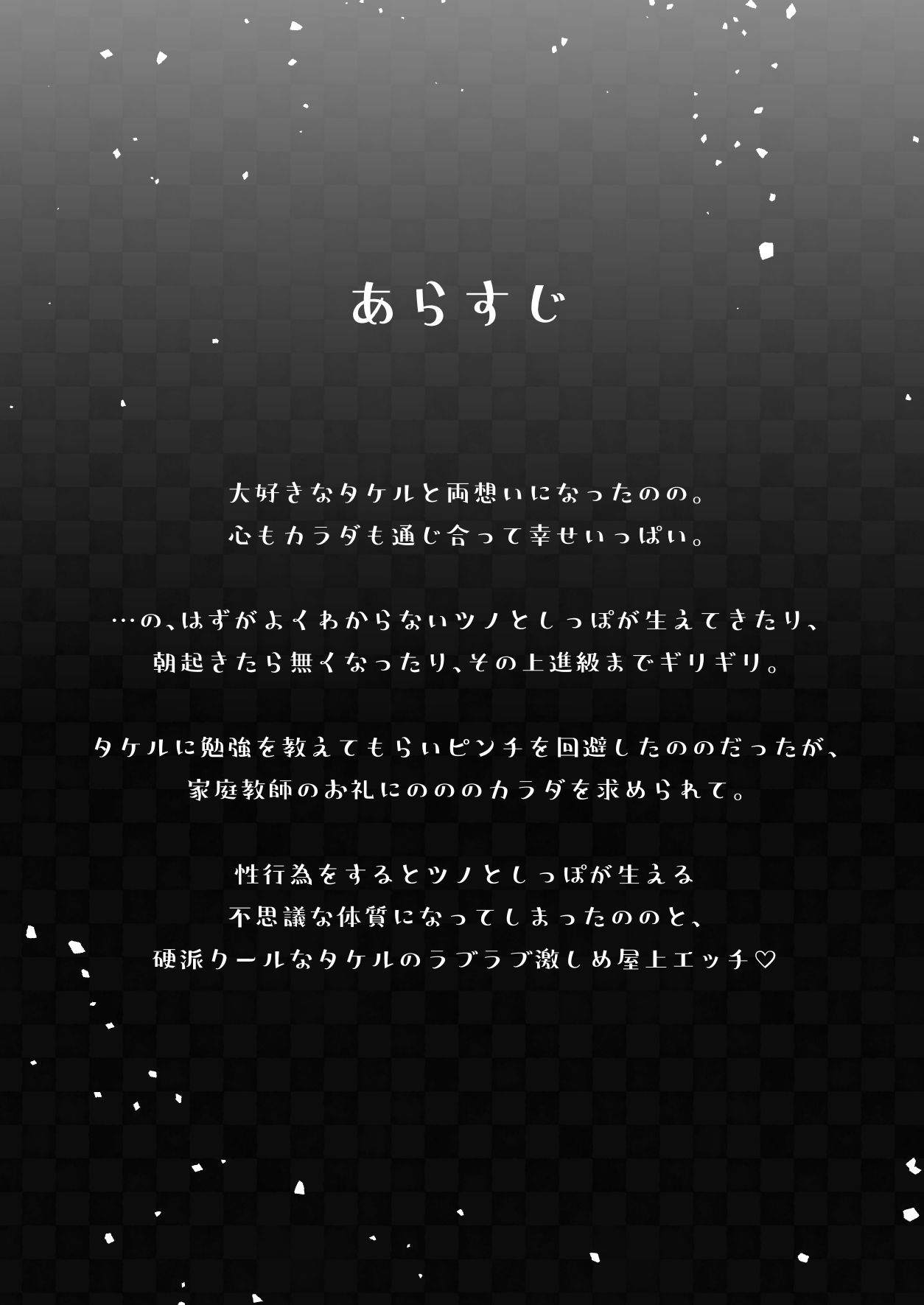 あらすじ

大好きなタケルと両想いになったのの。
心もカラダも通じ合って幸せいっぱい。

…の、はずがよくわからないツノとしっぽが生えてきたり、
朝起きたら無くなったり、その上進級までギリギリ。

タケルに勉強を教えてもらいピンチを回避したののだったが、
家庭教師のお礼にのののカラダを求められて。

性行為をするとツノとしっぽが生える
不思議な体質になってしまったののと、
硬派クールなタケルのラブラブ激しめ屋上エッチ♡